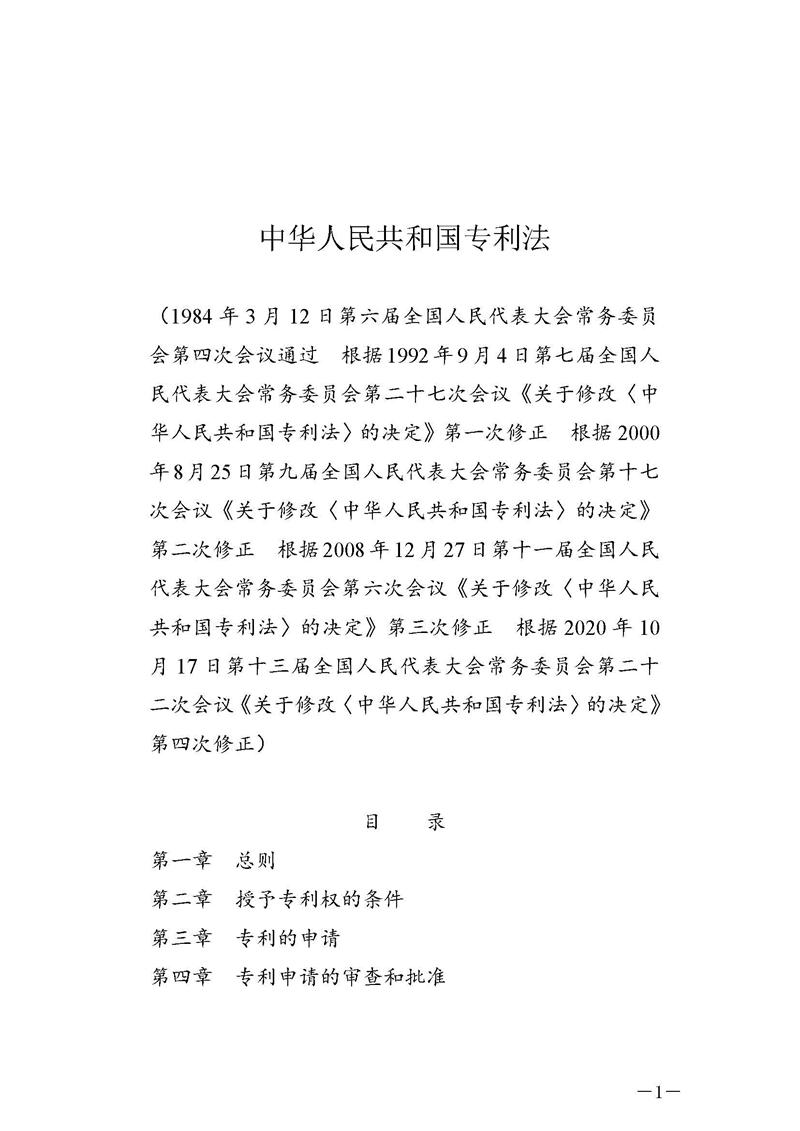 中华人民共和国专利法

（1984年3月12日第六届全国人民代表大会常务委员会第四次会议通过　根据1992年9月4日第七届全国人民代表大会常务委员会第二十七次会议《关于修改〈中华人民共和国专利法〉的决定》第一次修正　根据2000年8月25日第九届全国人民代表大会常务委员会第十七次会议《关于修改〈中华人民共和国专利法〉的决定》第二次修正　根据2008年12月27日第十一届全国人民代表大会常务委员会第六次会议《关于修改〈中华人民共和国专利法〉的决定》第三次修正　根据2020年10月17日第十三届全国人民代表大会常务委员会第二十二次会议《关于修改〈中华人民共和国专利法〉的决定》第四次修正）

目　录

第一章　总则
第二章　授予专利权的条件
第三章　专利的申请
第四章　专利申请的审查和批准

—1—